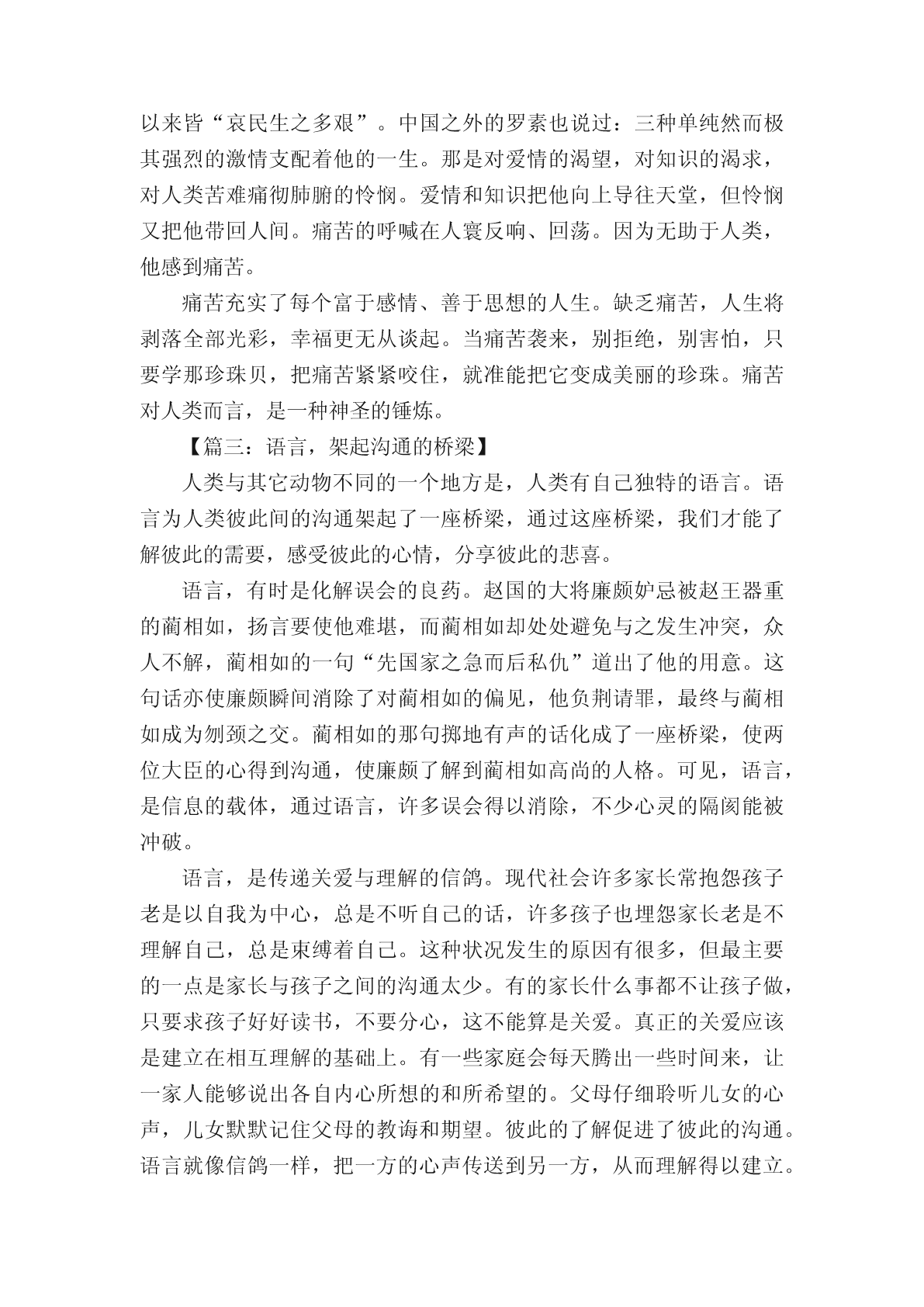 以来皆“哀民生之多艰”。中国之外的罗素也说过：三种单纯然而极其强烈的激情支配着他的一生。那是对爱情的渴望，对知识的渴求，对人类苦难痛彻肺腑的怜悯。爱情和知识把他向上导往天堂，但怜悯又把他带回人间。痛苦的呼喊在人寰反响、回荡。因为无助于人类，他感到痛苦。

痛苦充实了每个富于感情、善于思想的人生。缺乏痛苦，人生将剥落全部光彩，幸福更无从谈起。当痛苦袭来，别拒绝，别害怕，只要学那珍珠贝，把痛苦紧紧咬住，就准能把它变成美丽的珍珠。痛苦对人类而言，是一种神圣的锤炼。

【篇三：语言，架起沟通的桥梁】

人类与其它动物不同的一个地方是，人类有自己独特的语言。语言为人类彼此间的沟通架起了一座桥梁，通过这座桥梁，我们才能了解彼此的需要，感受彼此的心情，分享彼此的悲喜。

语言，有时是化解误会的良药。赵国的大将廉颇妒忌被赵王器重的蔺相如，扬言要使他难堪，而蔺相如却处处避免与之发生冲突，众人不解，蔺相如的一句“先国家之急而后私仇”道出了他的用意。这句话亦使廉颇瞬间消除了对蔺相如的偏见，他负荆请罪，最终与蔺相如成为刎颈之交。蔺相如的那句掷地有声的话化成了一座桥梁，使两位大臣的心得到沟通，使廉颇了解到蔺相如高尚的人格。可见，语言，是信息的载体，通过语言，许多误会得以消除，不少心灵的隔阂能被冲破。

语言，是传递关爱与理解的信鸽。现代社会许多家长常抱怨孩子老是以自我为中心，总是不听自己的话，许多孩子也埋怨家长老是不理解自己，总是束缚着自己。这种状况发生的原因有很多，但最主要的一点是家长与孩子之间的沟通太少。有的家长什么事都不让孩子做，只要求孩子好好读书，不要分心，这不能算是关爱。真正的关爱应该是建立在相互理解的基础上。有一些家庭会每天腾出一些时间来，让一家人能够说出各自内心所想的和所希望的。父母仔细聆听儿女的心声，儿女默默记住父母的教诲和期望。彼此的了解促进了彼此的沟通。语言就像信鸽一样，把一方的心声传送到另一方，从而理解得以建立。